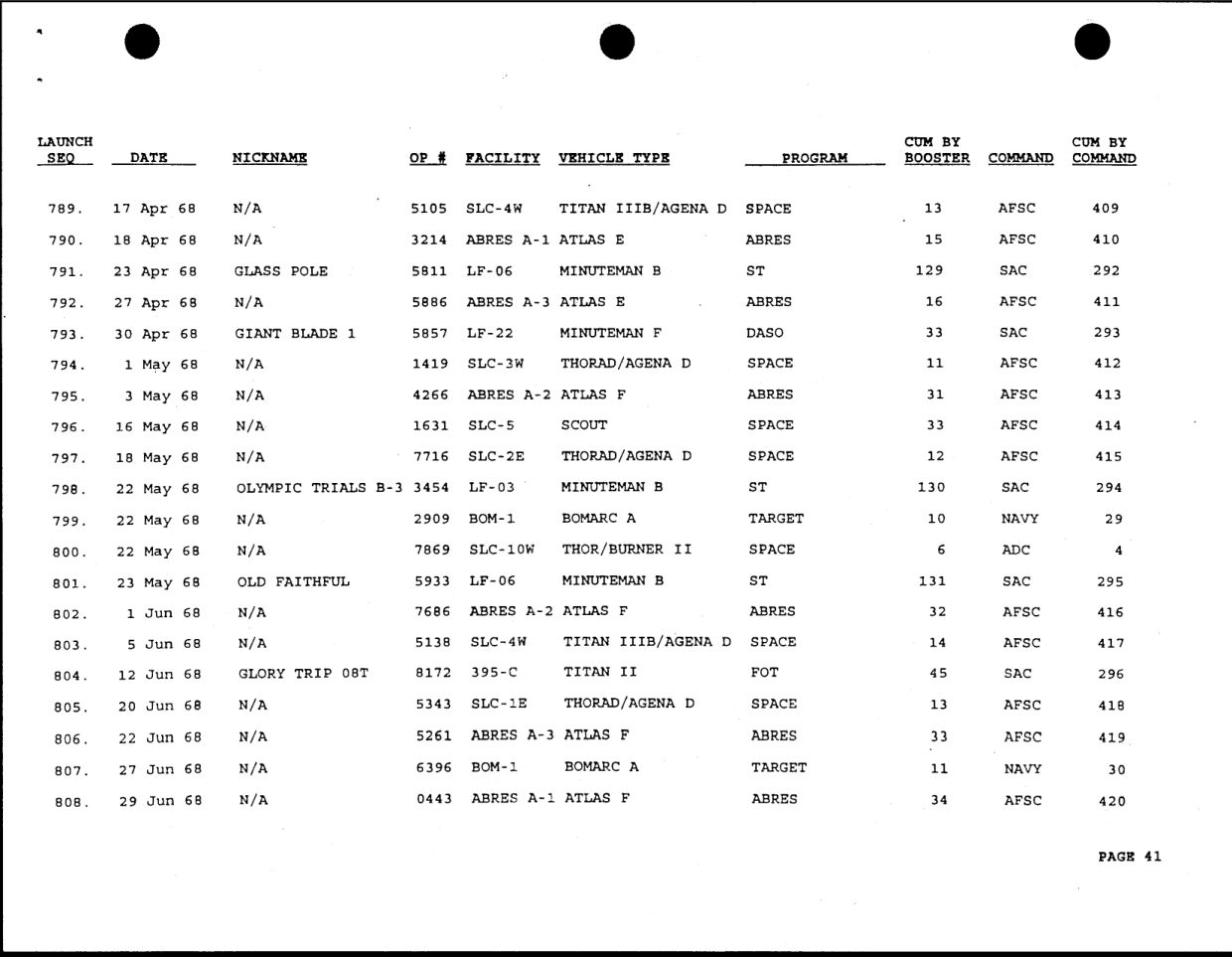 | LAUNCH SEQ | DATE | NICKNAME | OP # | FACILITY | VEHICLE TYPE | PROGRAM | CUM BY BOOSTER | COMMAND | CUM BY COMMAND |
|---|---|---|---|---|---|---|---|---|---|
| 789. | 17 Apr 68 | N/A | 5105 | SLC-4W | TITAN IIIB/AGENA D | SPACE | 13 | AFSC | 409 |
| 790. | 18 Apr 68 | N/A | 3214 | ABRES A-1 | ATLAS E | ABRES | 15 | AFSC | 410 |
| 791. | 23 Apr 68 | GLASS POLE | 5811 | LF-06 | MINUTEMAN B | ST | 129 | SAC | 292 |
| 792. | 27 Apr 68 | N/A | 5886 | ABRES A-3 | ATLAS E | ABRES | 16 | AFSC | 411 |
| 793. | 30 Apr 68 | GIANT BLADE 1 | 5857 | LF-22 | MINUTEMAN F | DASO | 33 | SAC | 293 |
| 794. | 1 May 68 | N/A | 1419 | SLC-3W | THORAD/AGENA D | SPACE | 11 | AFSC | 412 |
| 795. | 3 May 68 | N/A | 4266 | ABRES A-2 | ATLAS F | ABRES | 31 | AFSC | 413 |
| 796. | 16 May 68 | N/A | 1631 | SLC-5 | SCOUT | SPACE | 33 | AFSC | 414 |
| 797. | 18 May 68 | N/A | 7716 | SLC-2E | THORAD/AGENA D | SPACE | 12 | AFSC | 415 |
| 798. | 22 May 68 | OLYMPIC TRIALS B-3 | 3454 | LF-03 | MINUTEMAN B | ST | 130 | SAC | 294 |
| 799. | 22 May 68 | N/A | 2909 | BOM-1 | BOMARC A | TARGET | 10 | NAVY | 29 |
| 800. | 22 May 68 | N/A | 7869 | SLC-10W | THOR/BURNER II | SPACE | 6 | ADC | 4 |
| 801. | 23 May 68 | OLD FAITHFUL | 5933 | LF-06 | MINUTEMAN B | ST | 131 | SAC | 295 |
| 802. | 1 Jun 68 | N/A | 7686 | ABRES A-2 | ATLAS F | ABRES | 32 | AFSC | 416 |
| 803. | 5 Jun 68 | N/A | 5138 | SLC-4W | TITAN IIIB/AGENA D | SPACE | 14 | AFSC | 417 |
| 804. | 12 Jun 68 | GLORY TRIP 08T | 8172 | 395-C | TITAN II | FOT | 45 | SAC | 296 |
| 805. | 20 Jun 68 | N/A | 5343 | SLC-1E | THORAD/AGENA D | SPACE | 13 | AFSC | 418 |
| 806. | 22 Jun 68 | N/A | 5261 | ABRES A-3 | ATLAS F | ABRES | 33 | AFSC | 419 |
| 807. | 27 Jun 68 | N/A | 6396 | BOM-1 | BOMARC A | TARGET | 11 | NAVY | 30 |
| 808. | 29 Jun 68 | N/A | 0443 | ABRES A-1 | ATLAS F | ABRES | 34 | AFSC | 420 |

PAGE 41